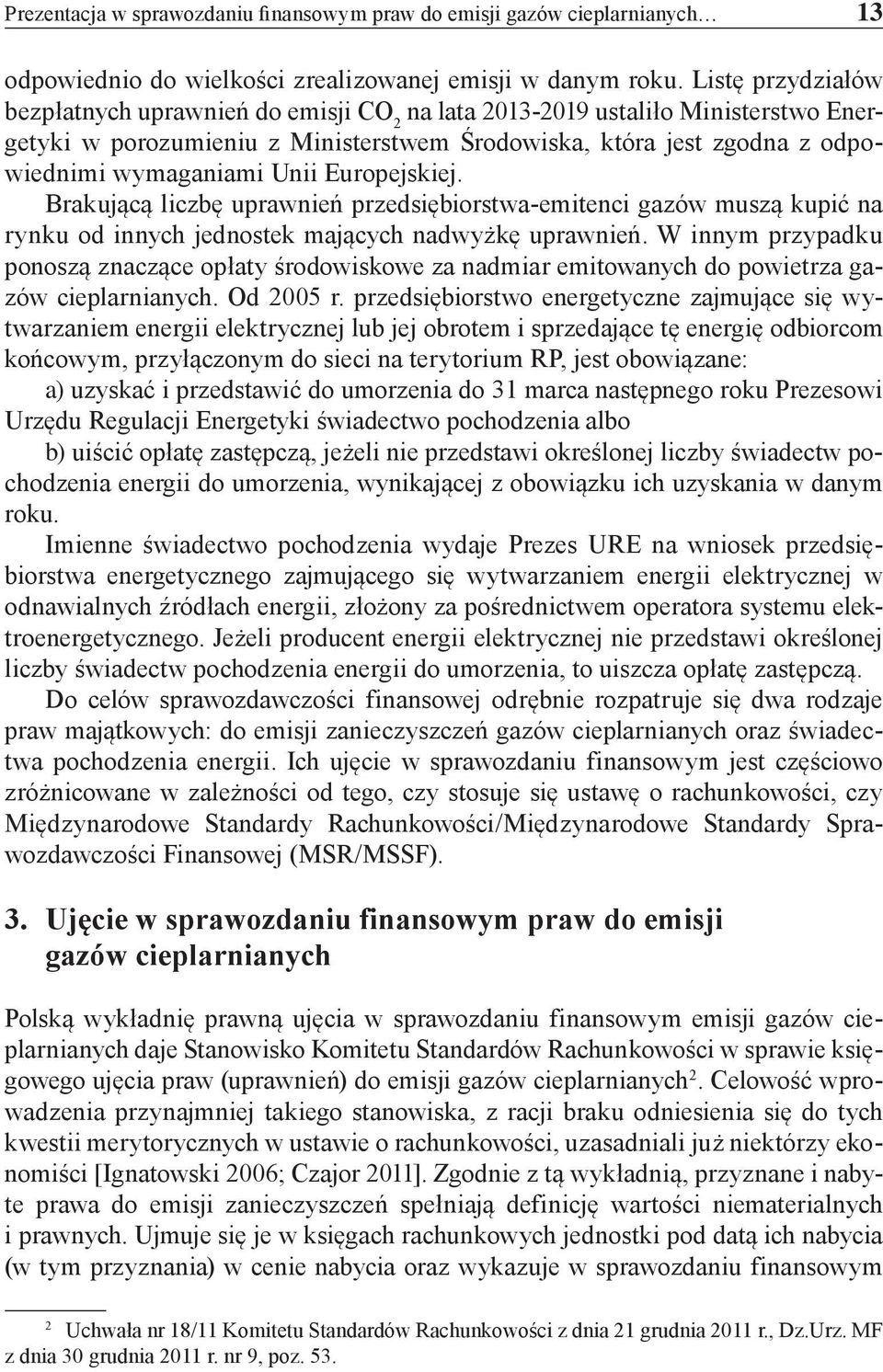 Prezentacja w sprawozdaniu finansowym praw do emisji gazów cieplarnianych… 13

odpowiednio do wielkości zrealizowanej emisji w danym roku. Listę przydziałów bezpłatnych uprawnień do emisji $CO_2$ na lata 2013-2019 ustaliło Ministerstwo Energetyki w porozumieniu z Ministerstwem Środowiska, która jest zgodna z odpowiednimi wymaganiami Unii Europejskiej. Brakującą liczbę uprawnień przedsiębiorstwa-emitenci gazów muszą kupić na rynku od innych jednostek mających nadwyżkę uprawnień. W innym przypadku ponoszą znaczące opłaty środowiskowe za nadmiar emitowanych do powietrza gazów cieplarnianych. Od 2005 r. przedsiębiorstwo energetyczne zajmujące się wytwarzaniem energii elektrycznej lub jej obrotem i sprzedające tę energię odbiorcom końcowym, przyłączonym do sieci na terytorium RP, jest obowiązane:
a) uzyskać i przedstawić do umorzenia do 31 marca następnego roku Prezesowi Urzędu Regulacji Energetyki świadectwo pochodzenia albo
b) uiścić opłatę zastępczą, jeżeli nie przedstawi określonej liczby świadectw pochodzenia energii do umorzenia, wynikającej z obowiązku ich uzyskania w danym roku.
Imienne świadectwo pochodzenia wydaje Prezes URE na wniosek przedsiębiorstwa energetycznego zajmującego się wytwarzaniem energii elektrycznej w odnawialnych źródłach energii, złożony za pośrednictwem operatora systemu elektroenergetycznego. Jeżeli producent energii elektrycznej nie przedstawi określonej liczby świadectw pochodzenia energii do umorzenia, to uiszcza opłatę zastępczą.

Do celów sprawozdawczości finansowej odrębnie rozpatruje się dwa rodzaje praw majątkowych: do emisji zanieczyszczeń gazów cieplarnianych oraz świadectwa pochodzenia energii. Ich ujęcie w sprawozdaniu finansowym jest częściowo zróżnicowane w zależności od tego, czy stosuje się ustawę o rachunkowości, czy Międzynarodowe Standardy Rachunkowości/Międzynarodowe Standardy Sprawozdawczości Finansowej (MSR/MSSF).

3. Ujęcie w sprawozdaniu finansowym praw do emisji gazów cieplarnianych

Polską wykładnię prawną ujęcia w sprawozdaniu finansowym emisji gazów cieplarnianych daje Stanowisko Komitetu Standardów Rachunkowości w sprawie księgowego ujęcia praw (uprawnień) do emisji gazów cieplarnianych$^2$. Celowość wprowadzenia przynajmniej takiego stanowiska, z racji braku odniesienia się do tych kwestii merytorycznych w ustawie o rachunkowości, uzasadniali już niektórzy ekonomiści [Ignatowski 2006; Czajor 2011]. Zgodnie z tą wykładnią, przyznane i nabyte prawa do emisji zanieczyszczeń spełniają definicję wartości niematerialnych i prawnych. Ujmuje się je w księgach rachunkowych jednostki pod datą ich nabycia (w tym przyznania) w cenie nabycia oraz wykazuje w sprawozdaniu finansowym

$^2$ Uchwała nr 18/11 Komitetu Standardów Rachunkowości z dnia 21 grudnia 2011 r., Dz.Urz. MF z dnia 30 grudnia 2011 r. nr 9, poz. 53.